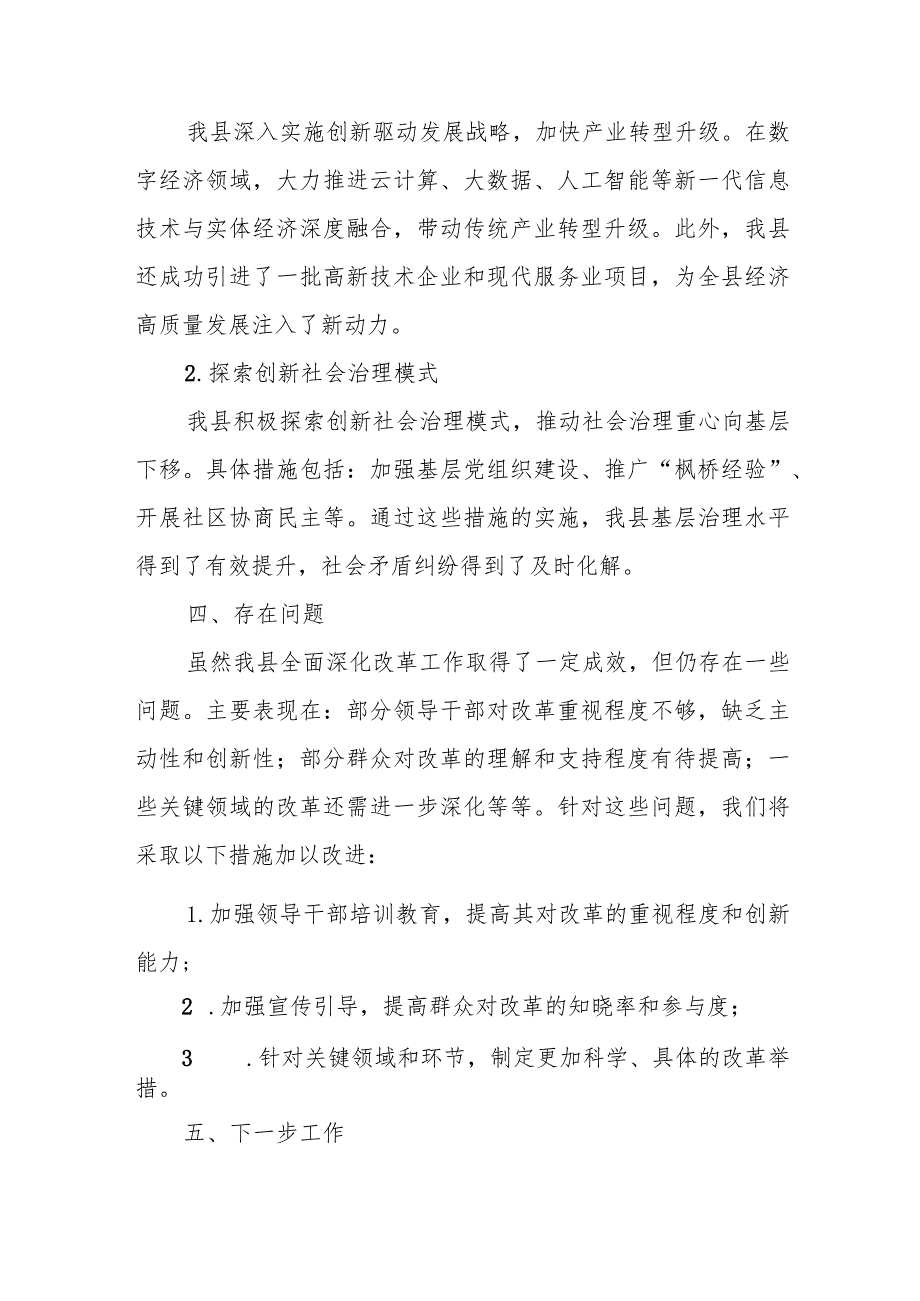 我县深入实施创新驱动发展战略，加快产业转型升级。在数字经济领域，大力推进云计算、大数据、人工智能等新一代信息技术与实体经济深度融合，带动传统产业转型升级。此外，我县还成功引进了一批高新技术企业和现代服务业项目，为全县经济高质量发展注入了新动力。

2.探索创新社会治理模式

我县积极探索创新社会治理模式，推动社会治理重心向基层下移。具体措施包括：加强基层党组织建设、推广“枫桥经验”、开展社区协商民主等。通过这些措施的实施，我县基层治理水平得到了有效提升，社会矛盾纠纷得到了及时化解。

四、存在问题

虽然我县全面深化改革工作取得了一定成效，但仍存在一些问题。主要表现在：部分领导干部对改革重视程度不够，缺乏主动性和创新性；部分群众对改革的理解和支持程度有待提高；一些关键领域的改革还需进一步深化等等。针对这些问题，我们将采取以下措施加以改进：

1.加强领导干部培训教育，提高其对改革的重视程度和创新能力；

2 .加强宣传引导，提高群众对改革的知晓率和参与度；

3 .针对关键领域和环节，制定更加科学、具体的改革举措。

五、下一步工作